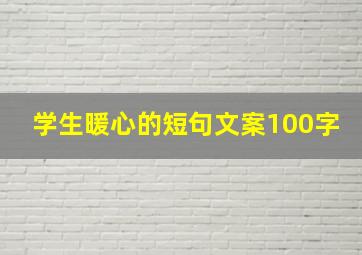 学生暖心的短句文案100字